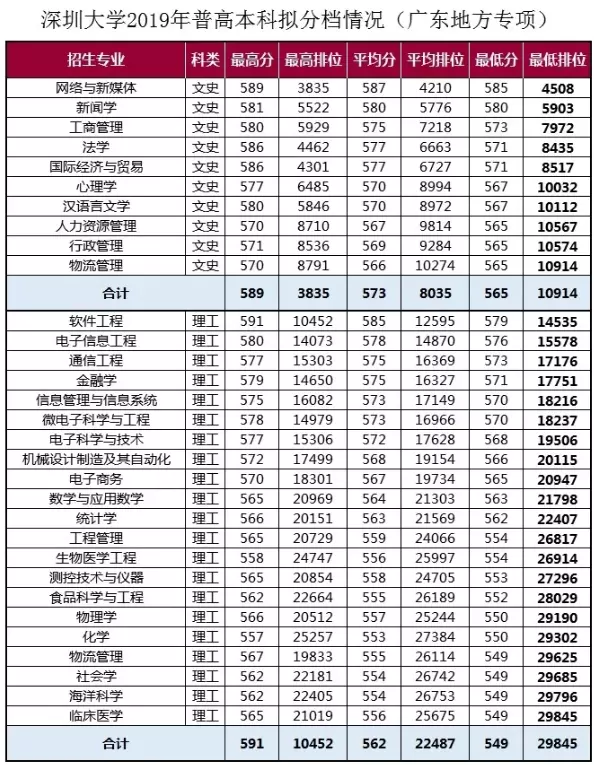 深圳大学2019年普高本科拟分档情况（广东地方专项）

| 招生专业 | 科类 | 最高分 | 最高排位 | 平均分 | 平均排位 | 最低分 | 最低排位 |
|---|---|---|---|---|---|---|---|
| 网络与新媒体 | 文史 | 589 | 3835 | 587 | 4210 | 585 | 4508 |
| 新闻学 | 文史 | 581 | 5522 | 580 | 5776 | 580 | 5903 |
| 工商管理 | 文史 | 580 | 5929 | 575 | 7218 | 573 | 7972 |
| 法学 | 文史 | 586 | 4462 | 577 | 6663 | 571 | 8435 |
| 国际经济与贸易 | 文史 | 586 | 4301 | 577 | 6727 | 571 | 8517 |
| 心理学 | 文史 | 577 | 6485 | 570 | 8994 | 567 | 10032 |
| 汉语言文学 | 文史 | 580 | 5846 | 570 | 8972 | 567 | 10112 |
| 人力资源管理 | 文史 | 570 | 8710 | 567 | 9814 | 565 | 10567 |
| 行政管理 | 文史 | 571 | 8536 | 569 | 9284 | 565 | 10574 |
| 物流管理 | 文史 | 570 | 8791 | 566 | 10274 | 565 | 10914 |
| 合计 | | 589 | 3835 | 573 | 8035 | 565 | 10914 |
| 软件工程 | 理工 | 591 | 10452 | 585 | 12595 | 579 | 14535 |
| 电子信息工程 | 理工 | 580 | 14073 | 578 | 14870 | 576 | 15578 |
| 通信工程 | 理工 | 577 | 15303 | 575 | 16369 | 573 | 17176 |
| 金融学 | 理工 | 579 | 14650 | 575 | 16327 | 571 | 17751 |
| 信息管理与信息系统 | 理工 | 575 | 16082 | 573 | 17149 | 570 | 18216 |
| 微电子科学与工程 | 理工 | 578 | 14979 | 573 | 16966 | 570 | 18237 |
| 电子科学与技术 | 理工 | 577 | 15306 | 572 | 17628 | 568 | 19506 |
| 机械设计制造及其自动化 | 理工 | 572 | 17499 | 568 | 19154 | 566 | 20115 |
| 电子商务 | 理工 | 570 | 18301 | 567 | 19734 | 565 | 20947 |
| 数学与应用数学 | 理工 | 565 | 20969 | 564 | 21303 | 563 | 21798 |
| 统计学 | 理工 | 566 | 20151 | 563 | 21569 | 562 | 22407 |
| 工程管理 | 理工 | 565 | 20729 | 559 | 24066 | 554 | 26817 |
| 生物医学工程 | 理工 | 558 | 24747 | 556 | 25997 | 554 | 26914 |
| 测控技术与仪器 | 理工 | 565 | 20854 | 558 | 24705 | 553 | 27296 |
| 食品科学与工程 | 理工 | 562 | 22664 | 555 | 26189 | 552 | 28029 |
| 物理学 | 理工 | 566 | 20512 | 557 | 25244 | 550 | 29190 |
| 化学 | 理工 | 557 | 25257 | 553 | 27384 | 550 | 29302 |
| 物流管理 | 理工 | 567 | 19833 | 555 | 26114 | 549 | 29625 |
| 社会学 | 理工 | 562 | 22181 | 554 | 26742 | 549 | 29685 |
| 海洋科学 | 理工 | 562 | 22405 | 554 | 26753 | 549 | 29796 |
| 临床医学 | 理工 | 565 | 21019 | 556 | 25675 | 549 | 29845 |
| 合计 | | 591 | 10452 | 562 | 22487 | 549 | 29845 |